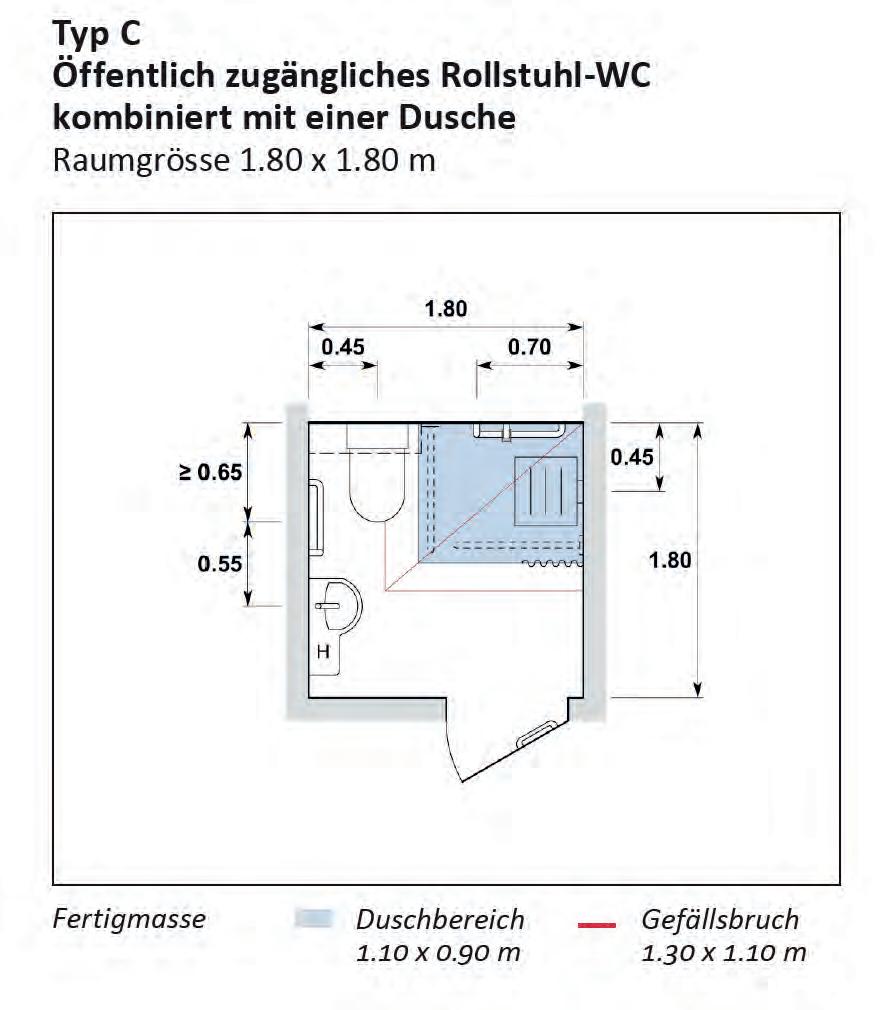 Typ C
Öffentlich zugängliches Rollstuhl-WC kombiniert mit einer Dusche
Raumgrösse 1.80 x 1.80 m

1.80
0.45
0.70
≥ 0.65
0.55
0.45
1.80
H

Fertigmasse
Duschbereich 1.10 x 0.90 m
Gefällsbruch 1.30 x 1.10 m